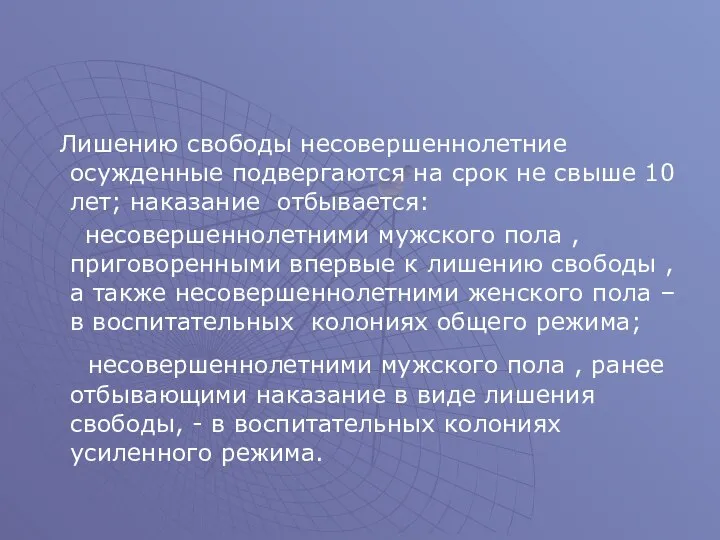 Лишению свободы несовершеннолетние осужденные подвергаются на срок не свыше 10 лет; наказание отбывается:

несовершеннолетними мужского пола , приговоренными впервые к лишению свободы , а также несовершеннолетними женского пола – в воспитательных колониях общего режима;

несовершеннолетними мужского пола , ранее отбывающими наказание в виде лишения свободы, - в воспитательных колониях усиленного режима.